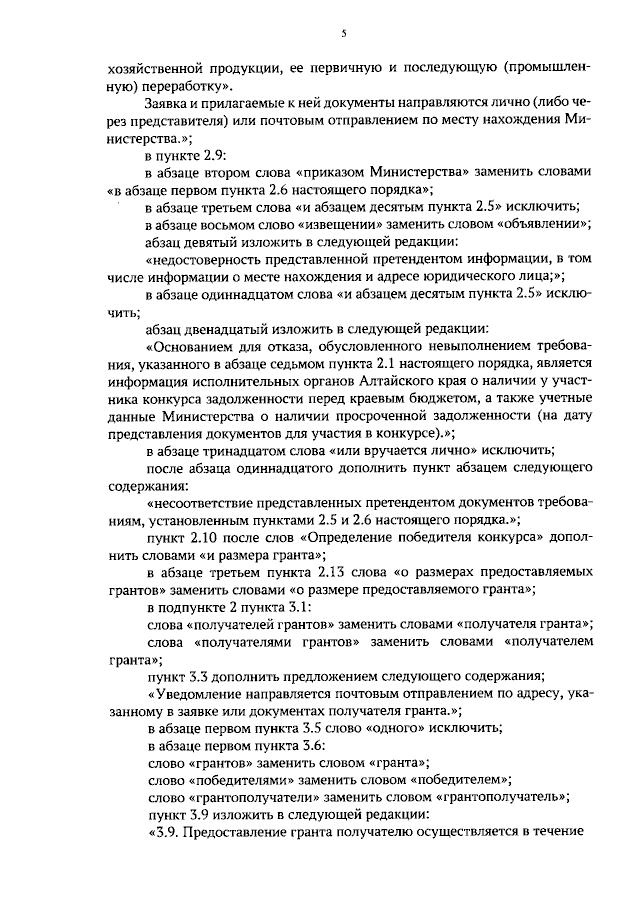 5

хозяйственной продукции, ее первичную и последующую (промышленную) переработку».

Заявка и прилагаемые к ней документы направляются лично (либо через представителя) или почтовым отправлением по месту нахождения Министерства.»;

в пункте 2.9:

в абзаце втором слова «приказом Министерства» заменить словами «в абзаце первом пункта 2.6 настоящего порядка»;

в абзаце третьем слова «и абзацем десятым пункта 2.5» исключить;

в абзаце восьмом слово «извещении» заменить словом «объявлении»;

абзац девятый изложить в следующей редакции:

«недостоверность представленной претендентом информации, в том числе информации о месте нахождения и адресе юридического лица;»;

в абзаце одиннадцатом слова «и абзацем десятым пункта 2.5» исключить;

абзац двенадцатый изложить в следующей редакции:

«Основанием для отказа, обусловленного невыполнением требования, указанного в абзаце седьмом пункта 2.1 настоящего порядка, является информация исполнительных органов Алтайского края о наличии у участника конкурса задолженности перед краевым бюджетом, а также учетные данные Министерства о наличии просроченной задолженности (на дату представления документов для участия в конкурсе).»;

в абзаце тринадцатом слова «или вручается лично» исключить;

после абзаца одиннадцатого дополнить пункт абзацем следующего содержания:

«несоответствие представленных претендентом документов требованиям, установленным пунктами 2.5 и 2.6 настоящего порядка.»;

пункт 2.10 после слов «Определение победителя конкурса» дополнить словами «и размера гранта»;

в абзаце третьем пункта 2.13 слова «о размерах предоставляемых грантов» заменить словами «о размере предоставляемого гранта»;

в подпункте 2 пункта 3.1:

слова «получателей грантов» заменить словами «получателя гранта»;

слова «получателями грантов» заменить словами «получателем гранта»;

пункт 3.3 дополнить предложением следующего содержания;

«Уведомление направляется почтовым отправлением по адресу, указанному в заявке или документах получателя гранта.»;

в абзаце первом пункта 3.5 слово «одного» исключить;

в абзаце первом пункта 3.6:

слово «грантов» заменить словом «гранта»;

слово «победителями» заменить словом «победителем»;

слово «грантополучатели» заменить словом «грантополучатель»;

пункт 3.9 изложить в следующей редакции:

«3.9. Предоставление гранта получателю осуществляется в течение